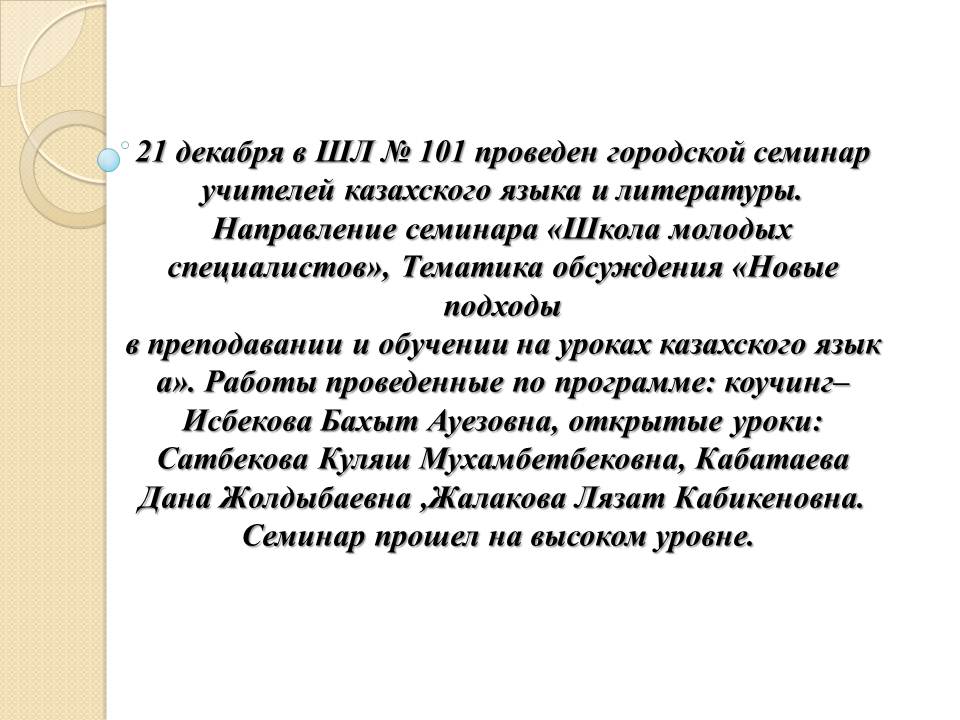 21 декабря в ШЛ № 101 проведен городской семинар учителей казахского языка и литературы. Направление семинара «Школа молодых специалистов», Тематика обсуждения «Новые подходы в преподавании и обучении на уроках казахского язык а». Работы проведенные по программе: коучинг– Исбекова Бахыт Ауезовна, открытые уроки: Сатбекова Куляш Мухамбетбековна, Кабатаева Дана Жолдыбаевна ,Жалакова Лязат Кабикеновна. Семинар прошел на высоком уровне.